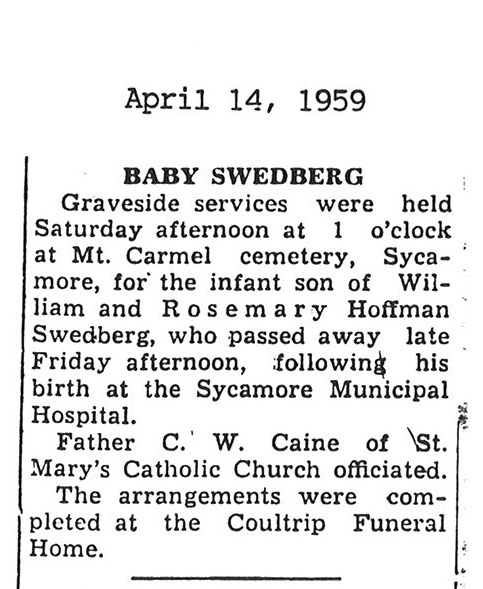 April 14, 1959

BABY SWEDBERG

Graveside services were held Saturday afternoon at 1 o'clock at Mt. Carmel cemetery, Sycamore, for the infant son of William and Rosemary Hoffman Swedberg, who passed away late Friday afternoon, following his birth at the Sycamore Municipal Hospital.

Father C. W. Caine of St. Mary's Catholic Church officiated.

The arrangements were completed at the Coultrip Funeral Home.